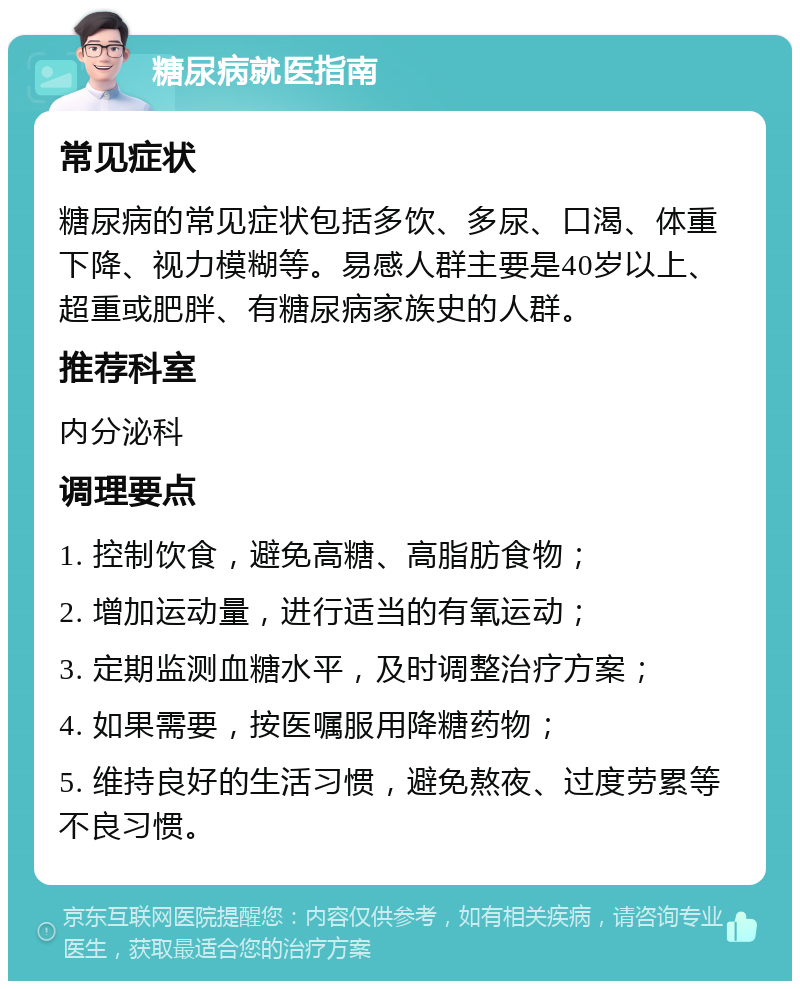 糖尿病就医指南

常见症状

糖尿病的常见症状包括多饮、多尿、口渴、体重下降、视力模糊等。易感人群主要是40岁以上、超重或肥胖、有糖尿病家族史的人群。

推荐科室

内分泌科

调理要点

1. 控制饮食，避免高糖、高脂肪食物；

2. 增加运动量，进行适当的有氧运动；

3. 定期监测血糖水平，及时调整治疗方案；

4. 如果需要，按医嘱服用降糖药物；

5. 维持良好的生活习惯，避免熬夜、过度劳累等不良习惯。

京东互联网医院提醒您：内容仅供参考，如有相关疾病，请咨询专业医生，获取最适合您的治疗方案